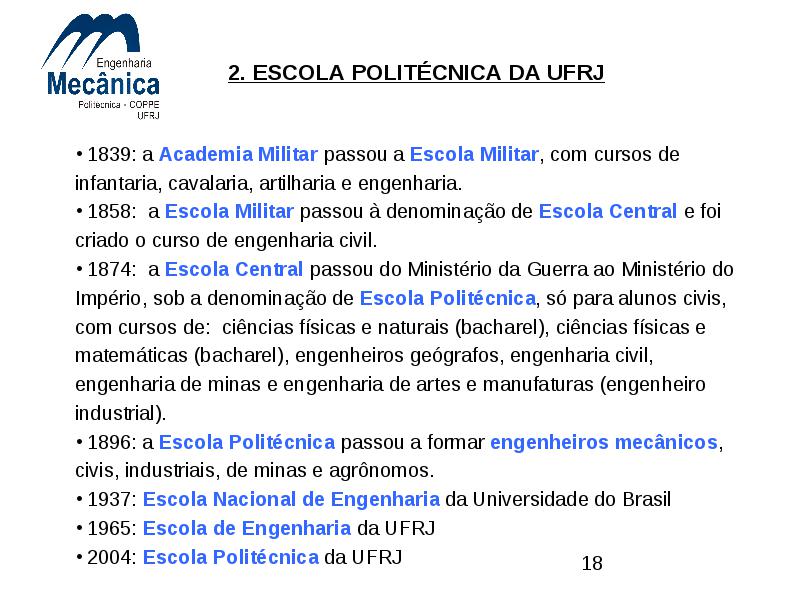 Engenharia
Mecânica
Politecnica - COPPE
UFRJ

2. ESCOLA POLITÉCNICA DA UFRJ

• 1839: a Academia Militar passou a Escola Militar, com cursos de infantaria, cavalaria, artilharia e engenharia.
• 1858: a Escola Militar passou à denominação de Escola Central e foi criado o curso de engenharia civil.
• 1874: a Escola Central passou do Ministério da Guerra ao Ministério do Império, sob a denominação de Escola Politécnica, só para alunos civis, com cursos de: ciências físicas e naturais (bacharel), ciências físicas e matemáticas (bacharel), engenheiros geógrafos, engenharia civil, engenharia de minas e engenharia de artes e manufaturas (engenheiro industrial).
• 1896: a Escola Politécnica passou a formar engenheiros mecânicos, civis, industriais, de minas e agrônomos.
• 1937: Escola Nacional de Engenharia da Universidade do Brasil
• 1965: Escola de Engenharia da UFRJ
• 2004: Escola Politécnica da UFRJ

18